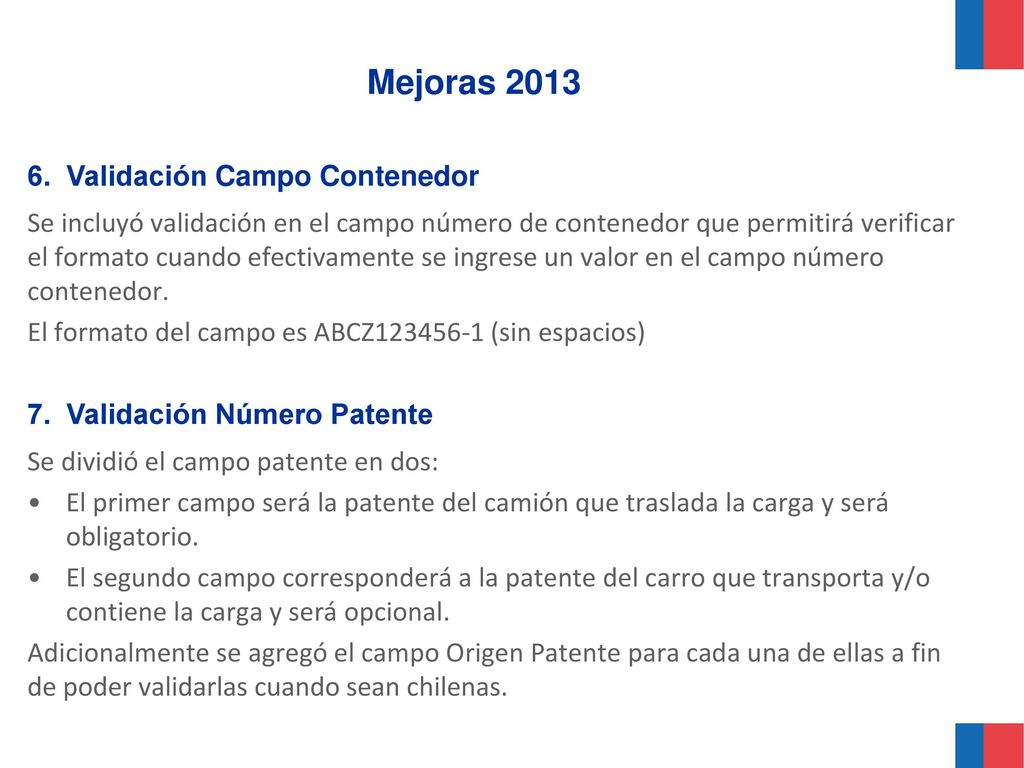 Mejoras 2013

6. Validación Campo Contenedor

Se incluyó validación en el campo número de contenedor que permitirá verificar el formato cuando efectivamente se ingrese un valor en el campo número contenedor.

El formato del campo es ABCZ123456-1 (sin espacios)

7. Validación Número Patente

Se dividió el campo patente en dos:

• El primer campo será la patente del camión que traslada la carga y será obligatorio.
• El segundo campo corresponderá a la patente del carro que transporta y/o contiene la carga y será opcional.

Adicionalmente se agregó el campo Origen Patente para cada una de ellas a fin de poder validarlas cuando sean chilenas.